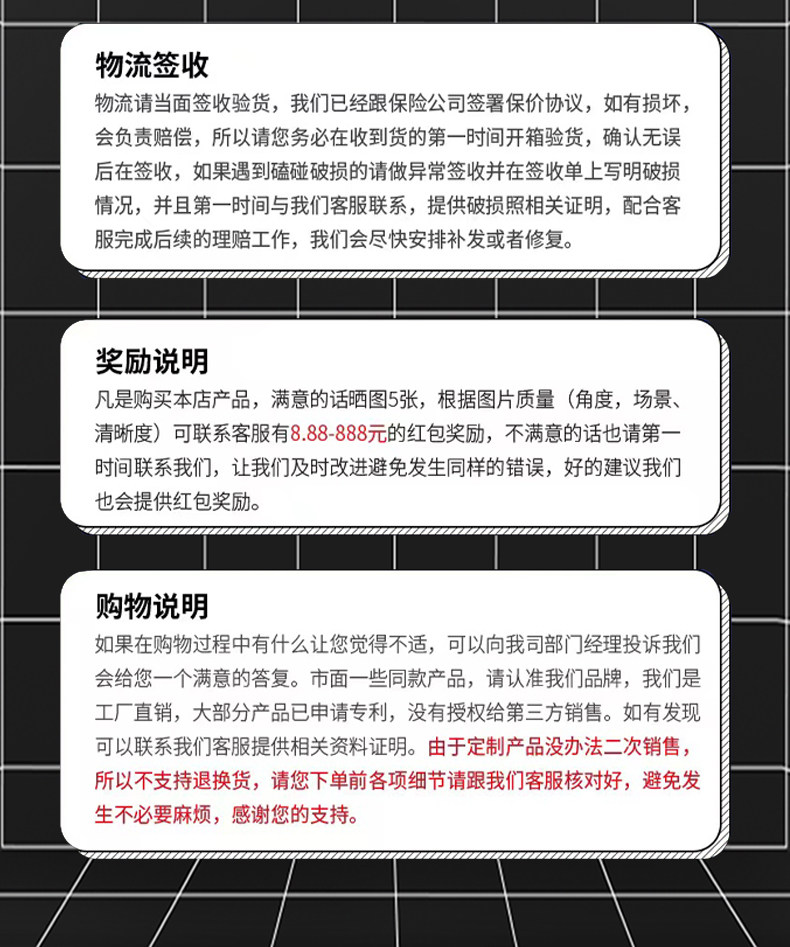 物流签收

物流请当面签收验货，我们已经跟保险公司签署保价协议，如有损坏，会负责赔偿，所以请您务必在收到货的第一时间开箱验货，确认无误后在签收，如果遇到磕碰破损的请做异常签收并在签收单上写明破损情况，并且第一时间与我们客服联系，提供破损照相关证明，配合客服完成后续的理赔工作，我们会尽快安排补发或者修复。

奖励说明

凡是购买本店产品，满意的话晒图5张，根据图片质量（角度，场景、清晰度）可联系客服有8.88-888元的红包奖励，不满意的话也请第一时间联系我们，让我们及时改进避免发生同样的错误，好的建议我们也会提供红包奖励。

购物说明

如果在购物过程中有什么让您觉得不适，可以向我司部门经理投诉我们会给您一个满意的答复。市面一些同款产品，请认准我们品牌，我们是工厂直销，大部分产品已申请专利，没有授权给第三方销售。如有发现可以联系我们客服提供相关资料证明。由于定制产品没办法二次销售，所以不支持退换货，请您下单前各项细节请跟我们客服核对好，避免发生不必要麻烦，感谢您的支持。